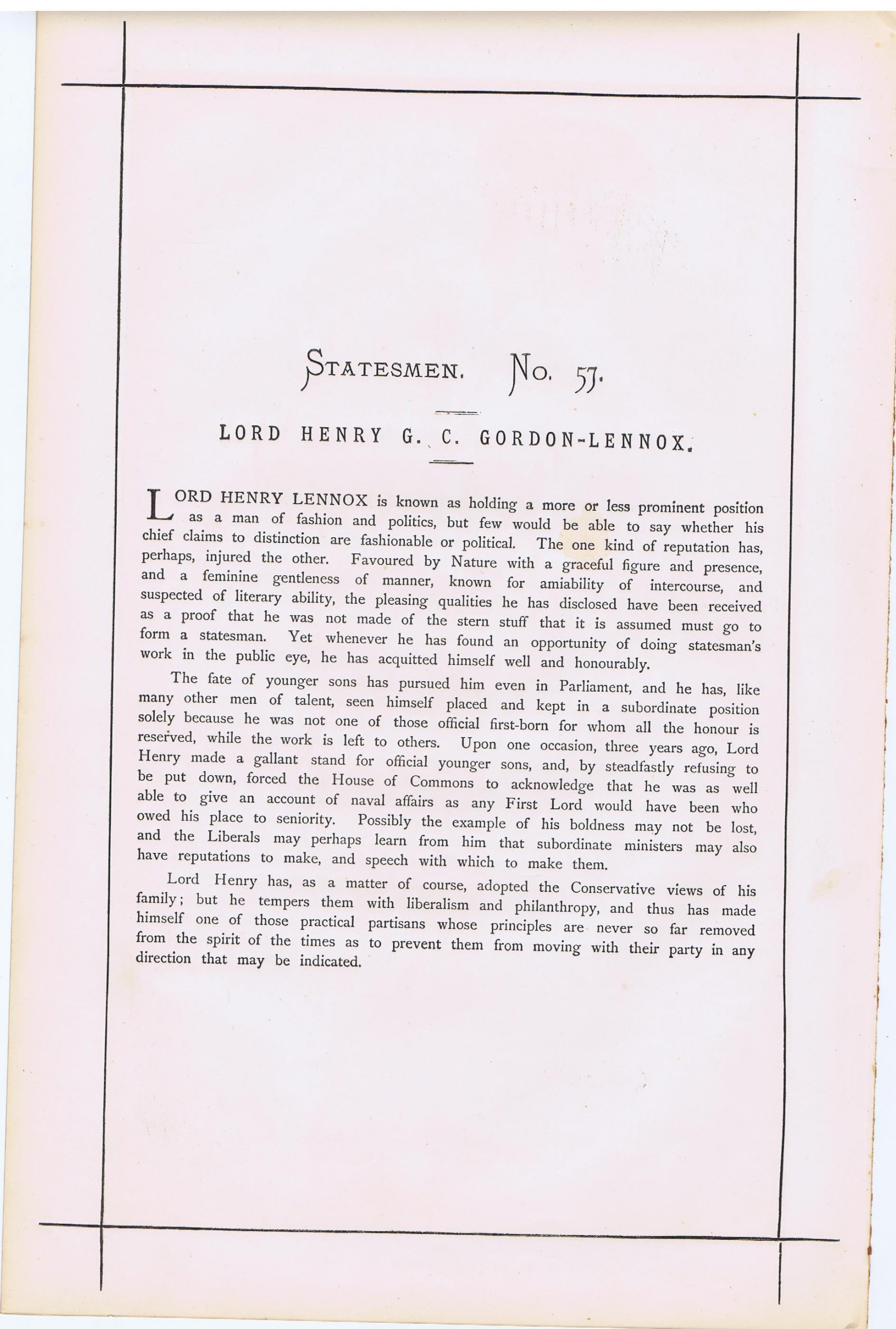 STATESMEN. No. 57.

LORD HENRY G. C. GORDON-LENNOX.

LORD HENRY LENNOX is known as holding a more or less prominent position as a man of fashion and politics, but few would be able to say whether his chief claims to distinction are fashionable or political. The one kind of reputation has, perhaps, injured the other. Favoured by Nature with a graceful figure and presence, and a feminine gentleness of manner, known for amiability of intercourse, and suspected of literary ability, the pleasing qualities he has disclosed have been received as a proof that he was not made of the stern stuff that it is assumed must go to form a statesman. Yet whenever he has found an opportunity of doing statesman's work in the public eye, he has acquitted himself well and honourably.

The fate of younger sons has pursued him even in Parliament, and he has, like many other men of talent, seen himself placed and kept in a subordinate position solely because he was not one of those official first-born for whom all the honour is reserved, while the work is left to others. Upon one occasion, three years ago, Lord Henry made a gallant stand for official younger sons, and, by steadfastly refusing to be put down, forced the House of Commons to acknowledge that he was as well able to give an account of naval affairs as any First Lord would have been who owed his place to seniority. Possibly the example of his boldness may not be lost, and the Liberals may perhaps learn from him that subordinate ministers may also have reputations to make, and speech with which to make them.

Lord Henry has, as a matter of course, adopted the Conservative views of his family; but he tempers them with liberalism and philanthropy, and thus has made himself one of those practical partisans whose principles are never so far removed from the spirit of the times as to prevent them from moving with their party in any direction that may be indicated.